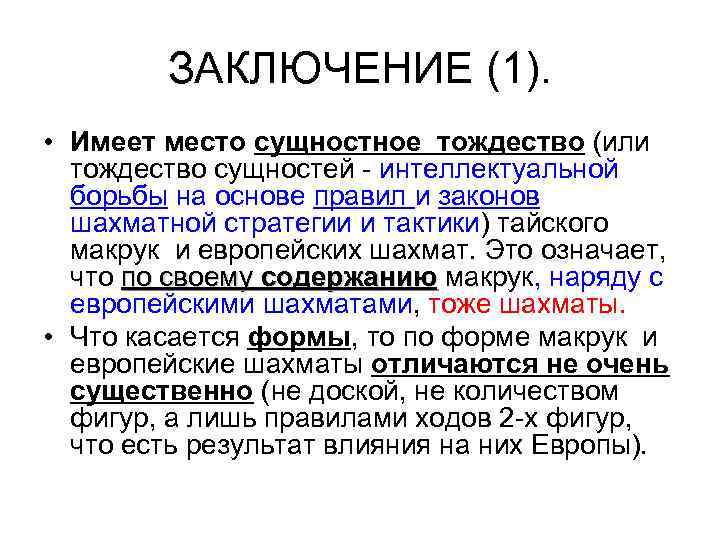 ЗАКЛЮЧЕНИЕ (1).

• Имеет место сущностное тождество (или тождество сущностей - интеллектуальной борьбы на основе правил и законов шахматной стратегии и тактики) тайского макрук и европейских шахмат. Это означает, что по своему содержанию макрук, наряду с европейскими шахматами, тоже шахматы.
• Что касается формы, то по форме макрук и европейские шахматы отличаются не очень существенно (не доской, не количеством фигур, а лишь правилами ходов 2-х фигур, что есть результат влияния на них Европы).